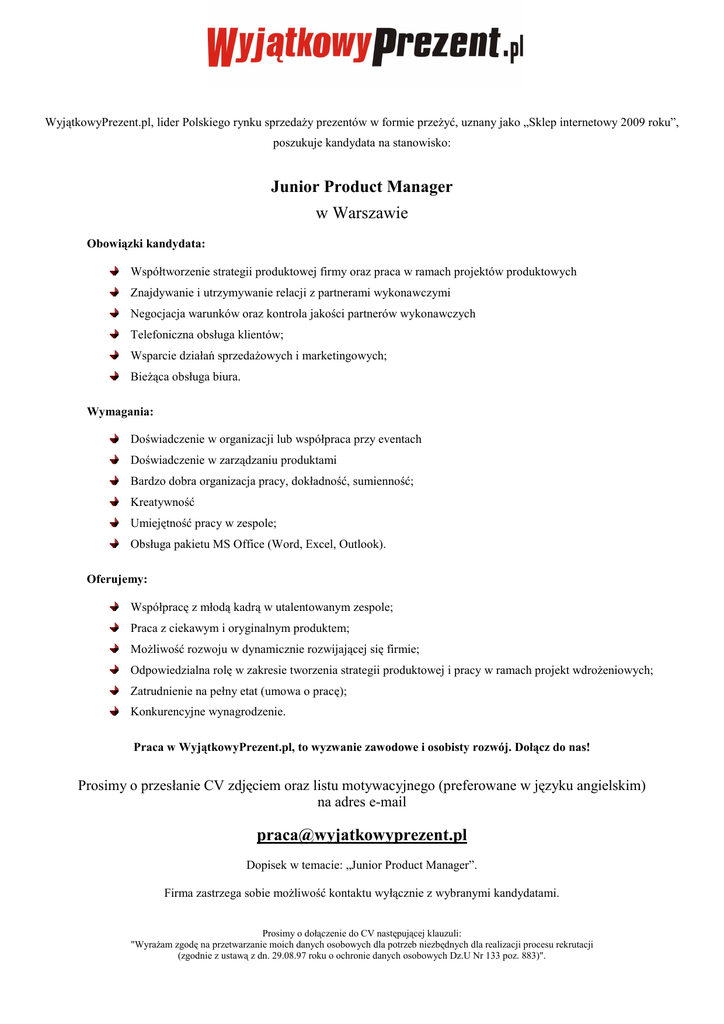 WyjątkowyPrezent.pl

WyjątkowyPrezent.pl, lider Polskiego rynku sprzedaży prezentów w formie przeżyć, uznany jako „Sklep internetowy 2009 roku”, poszukuje kandydata na stanowisko:

Junior Product Manager
w Warszawie

Obowiązki kandydata:

Współtworzenie strategii produktowej firmy oraz praca w ramach projektów produktowych
Znajdywanie i utrzymywanie relacji z partnerami wykonawczymi
Negocjacja warunków oraz kontrola jakości partnerów wykonawczych
Telefoniczna obsługa klientów;
Wsparcie działań sprzedażowych i marketingowych;
Bieżąca obsługa biura.

Wymagania:

Doświadczenie w organizacji lub współpraca przy eventach
Doświadczenie w zarządzaniu produktami
Bardzo dobra organizacja pracy, dokładność, sumienność;
Kreatywność
Umiejętność pracy w zespole;
Obsługa pakietu MS Office (Word, Excel, Outlook).

Oferujemy:

Współpracę z młodą kadrą w utalentowanym zespole;
Praca z ciekawym i oryginalnym produktem;
Możliwość rozwoju w dynamicznie rozwijającej się firmie;
Odpowiedzialna rolę w zakresie tworzenia strategii produktowej i pracy w ramach projekt wdrożeniowych;
Zatrudnienie na pełny etat (umowa o pracę);
Konkurencyjne wynagrodzenie.

Praca w WyjątkowyPrezent.pl, to wyzwanie zawodowe i osobisty rozwój. Dołącz do nas!

Prosimy o przesłanie CV zdjęciem oraz listu motywacyjnego (preferowane w języku angielskim) na adres e-mail

praca@wyjatkowyprezent.pl

Dopisek w temacie: „Junior Product Manager”.

Firma zastrzega sobie możliwość kontaktu wyłącznie z wybranymi kandydatami.

Prosimy o dołączenie do CV następującej klauzuli:
"Wyrażam zgodę na przetwarzanie moich danych osobowych dla potrzeb niezbędnych dla realizacji procesu rekrutacji (zgodnie z ustawą z dn. 29.08.97 roku o ochronie danych osobowych Dz.U Nr 133 poz. 883)".